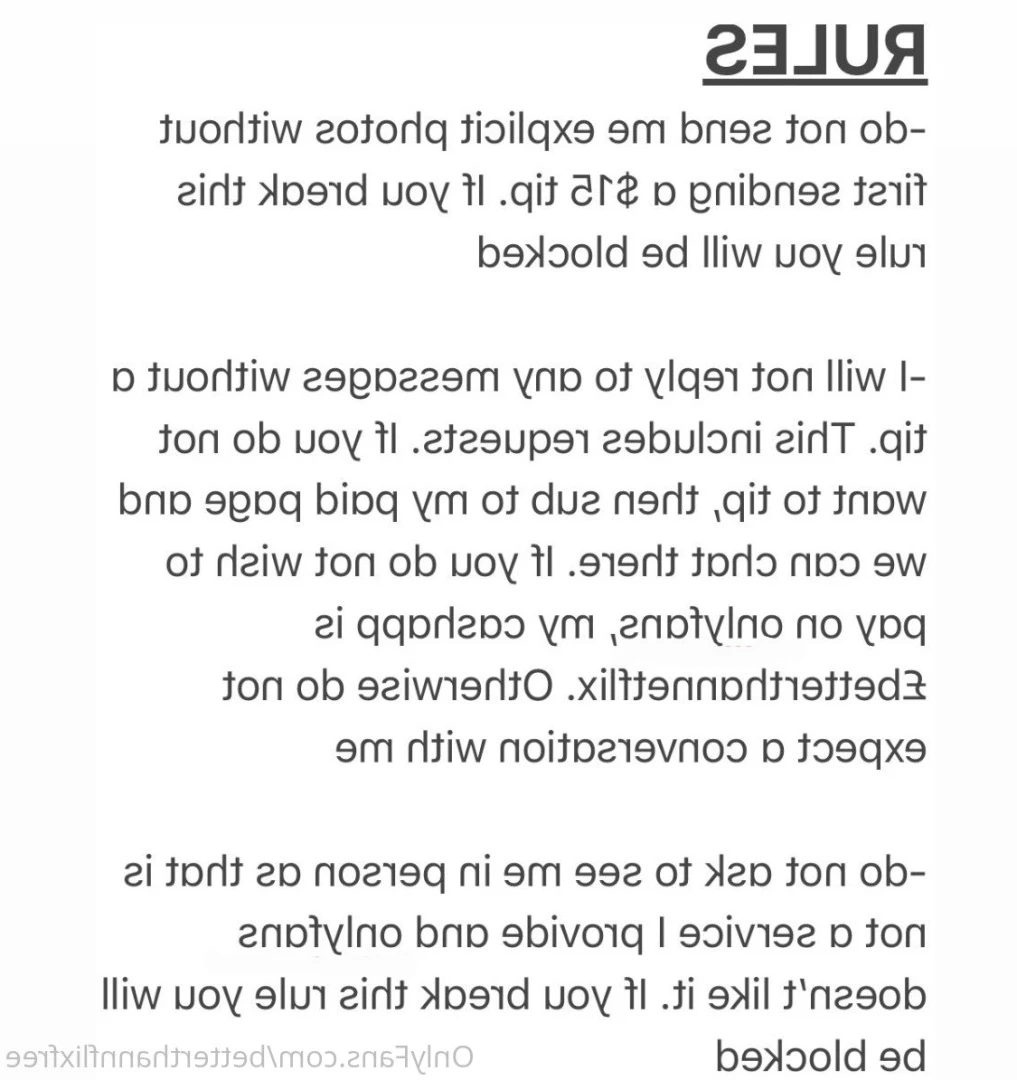 RULES
-do not send me explicit photos without first sending a $15 tip. If you break this rule you will be blocked

-I will not reply to any messages without a tip. This includes requests. If you do not want to tip, then sub to my paid page and we can chat there. If you do not wish to pay on onlyfans, my cashapp is £betterthannetflix. Otherwise do not expect a conversation with me

-do not ask to see me in person as that is not a service I provide and onlyfans doesn't like it. If you break this rule you will be blocked

OnlyFans.com/betterthannflixfree